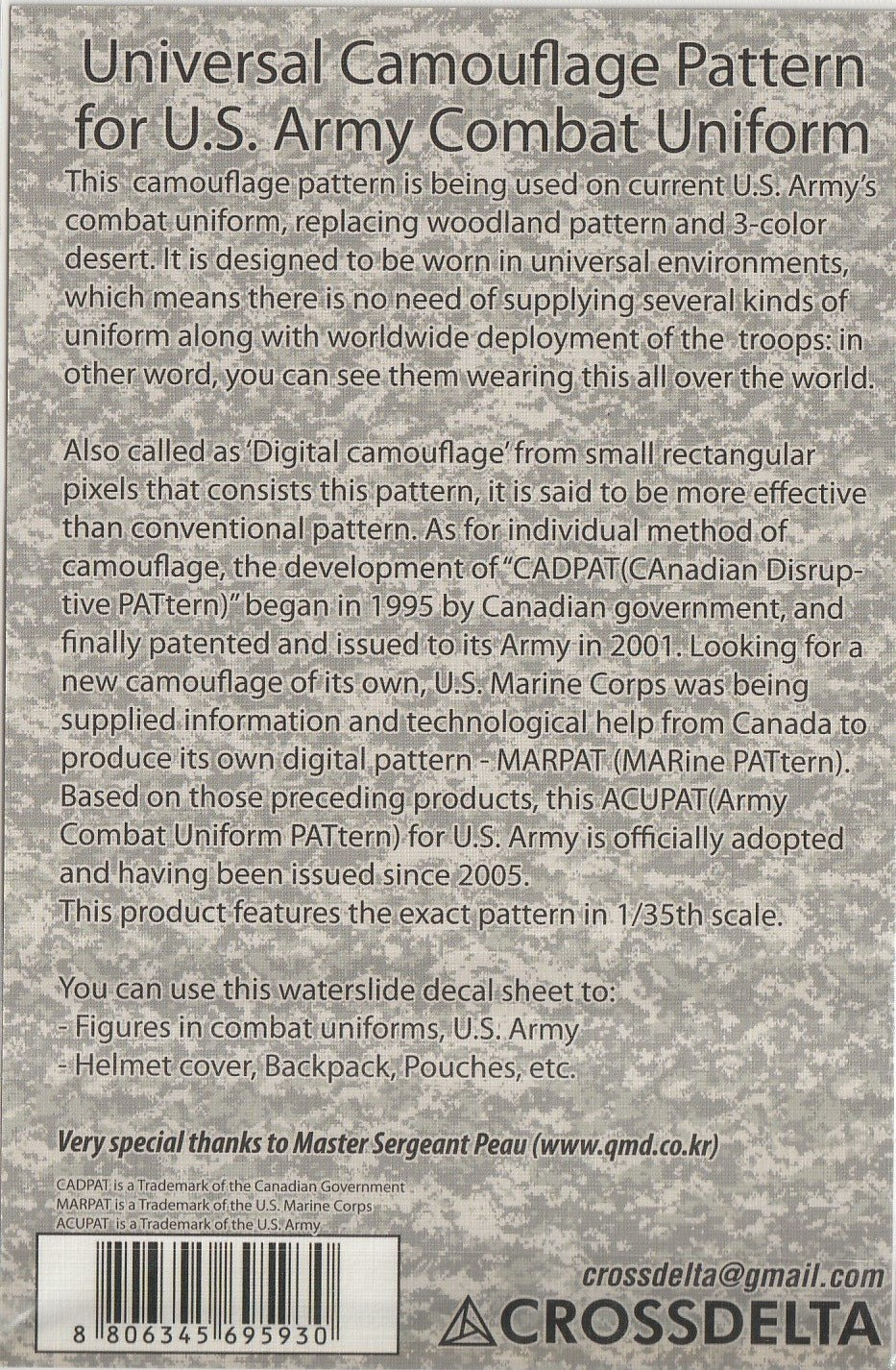 Universal Camouflage Pattern for U.S. Army Combat Uniform

This camouflage pattern is being used on current U.S. Army's combat uniform, replacing woodland pattern and 3-color desert. It is designed to be worn in universal environments, which means there is no need of supplying several kinds of uniform along with worldwide deployment of the troops: in other word, you can see them wearing this all over the world.

Also called as 'Digital camouflage' from small rectangular pixels that consists this pattern, it is said to be more effective than conventional pattern. As for individual method of camouflage, the development of "CADPAT(CAnadian Disruptive PATtern)" began in 1995 by Canadian government, and finally patented and issued to its Army in 2001. Looking for a new camouflage of its own, U.S. Marine Corps was being supplied information and technological help from Canada to produce its own digital pattern - MARPAT (MARine PATtern). Based on those preceding products, this ACUPAT(Army Combat Uniform PATtern) for U.S. Army is officially adopted and having been issued since 2005.
This product features the exact pattern in 1/35th scale.

You can use this waterslide decal sheet to:
- Figures in combat uniforms, U.S. Army
- Helmet cover, Backpack, Pouches, etc.

Very special thanks to Master Sergeant Peau (www.qmd.co.kr)

CADPAT is a Trademark of the Canadian Government
MARPAT is a Trademark of the U.S. Marine Corps
ACUPAT is a Trademark of the U.S. Army

8 806345 695930

crossdelta@gmail.com
CROSSDELTA